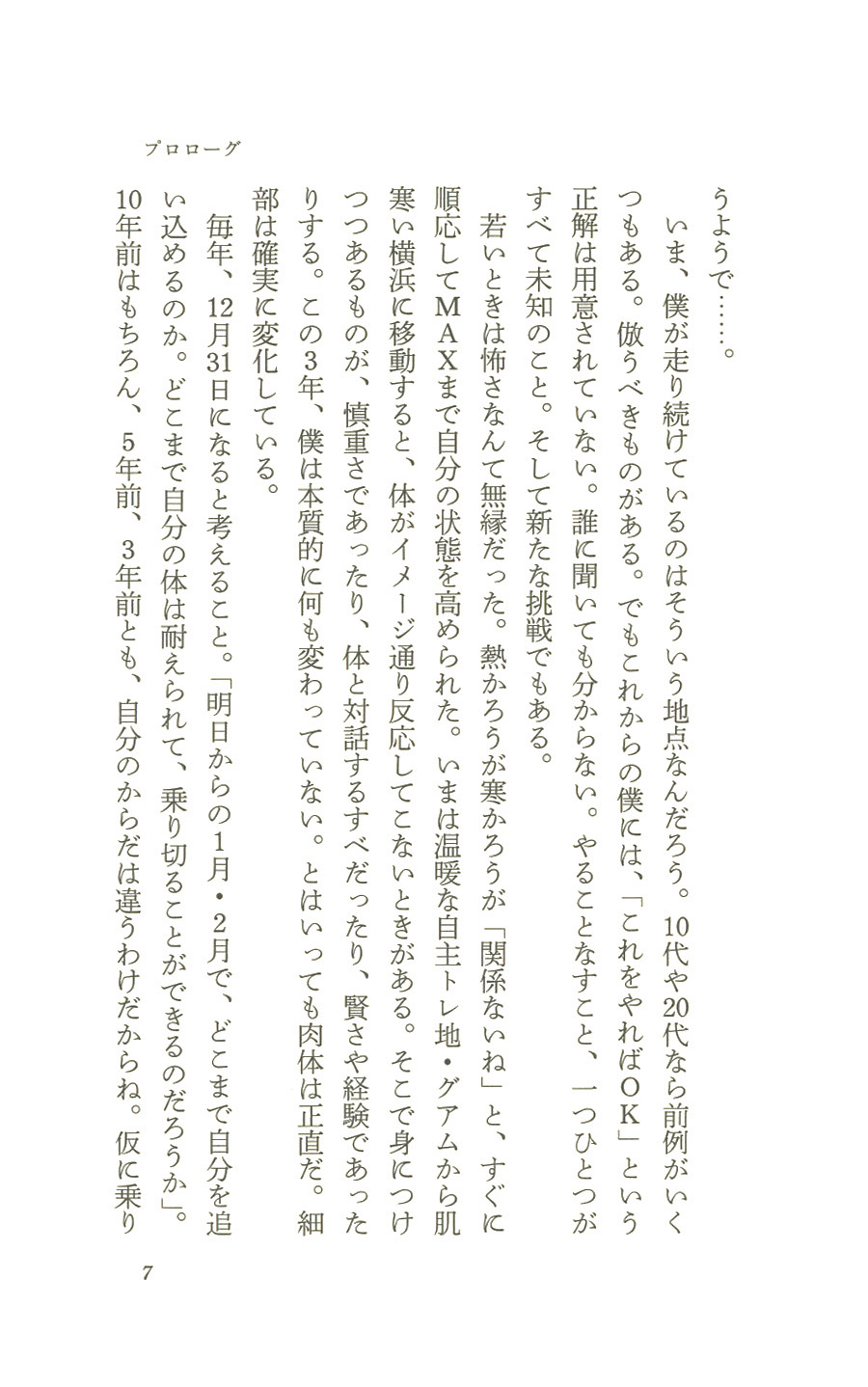 プロローグ

うようで……。

いま、僕が走り続けているのはそういう地点なんだろう。10代や20代なら前例がいくつもある。倣うべきものがある。でもこれからの僕には、「これをやればOK」という正解は用意されていない。誰に聞いても分からない。やることなすこと、一つひとつがすべて未知のこと。そして新たな挑戦でもある。

若いときは怖さなんて無縁だった。熱かろうが寒かろうが「関係ないね」と、すぐに順応してMAXまで自分の状態を高められた。いまは温暖な自主トレ地・グアムから肌寒い横浜に移動すると、体がイメージ通り反応してこないときがある。そこで身につけつつあるものが、慎重さであったり、体と対話するすべだったり、賢さや経験であったりする。この3年、僕は本質的に何も変わっていない。とはいっても肉体は正直だ。細部は確実に変化している。

毎年、12月31日になると考えること。「明日からの1月・2月で、どこまで自分を追い込めるのか。どこまで自分の体は耐えられて、乗り切ることができるのだろうか」。10年前はもちろん、5年前、3年前とも、自分のからだは違うわけだからね。仮に乗り

7